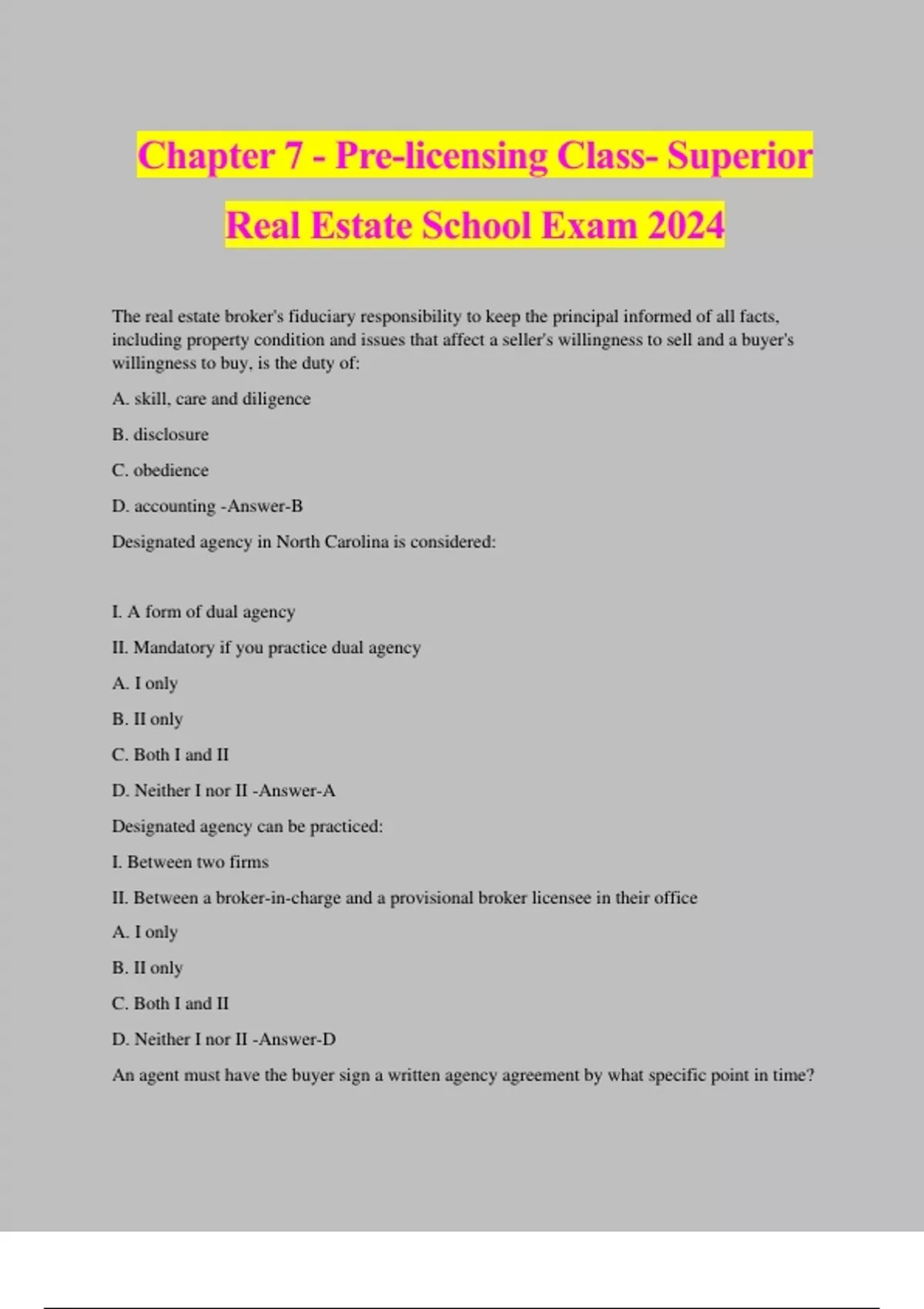 Chapter 7 - Pre-licensing Class- Superior Real Estate School Exam 2024

The real estate broker's fiduciary responsibility to keep the principal informed of all facts, including property condition and issues that affect a seller's willingness to sell and a buyer's willingness to buy, is the duty of:

A. skill, care and diligence

B. disclosure

C. obedience

D. accounting -Answer-B

Designated agency in North Carolina is considered:

I. A form of dual agency

II. Mandatory if you practice dual agency

A. I only

B. II only

C. Both I and II

D. Neither I nor II -Answer-A

Designated agency can be practiced:

I. Between two firms

II. Between a broker-in-charge and a provisional broker licensee in their office

A. I only

B. II only

C. Both I and II

D. Neither I nor II -Answer-D

An agent must have the buyer sign a written agency agreement by what specific point in time?